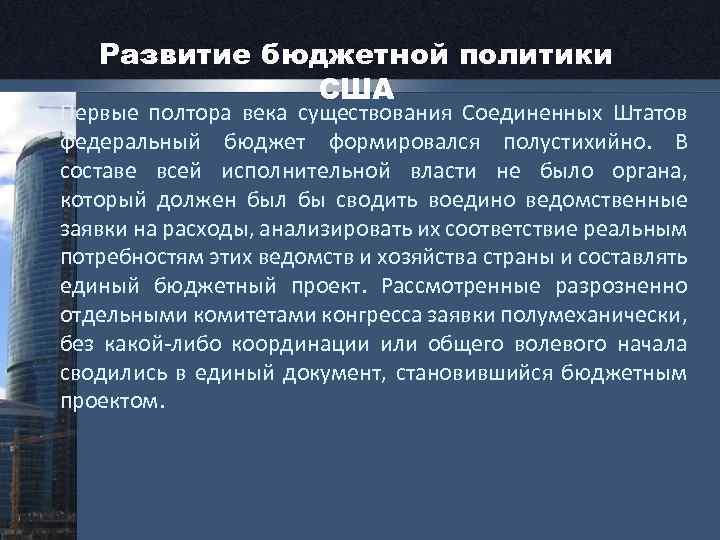 Развитие бюджетной политики США

Первые полтора века существования Соединенных Штатов федеральный бюджет формировался полустихийно. В составе всей исполнительной власти не было органа, который должен был бы сводить воедино ведомственные заявки на расходы, анализировать их соответствие реальным потребностям этих ведомств и хозяйства страны и составлять единый бюджетный проект. Рассмотренные разрозненно отдельными комитетами конгресса заявки полумеханически, без какой-либо координации или общего волевого начала сводились в единый документ, становившийся бюджетным проектом.